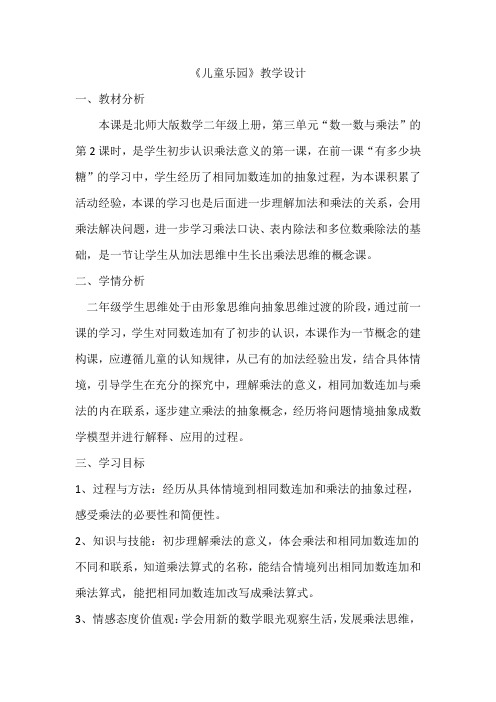 《儿童乐园》教学设计

一、教材分析

本课是北师大版数学二年级上册，第三单元“数一数与乘法”的第2课时，是学生初步认识乘法意义的第一课，在前一课“有多少块糖”的学习中，学生经历了相同加数连加的抽象过程，为本课积累了活动经验，本课的学习也是后面进一步理解加法和乘法的关系，会用乘法解决问题，进一步学习乘法口诀、表内除法和多位数乘除法的基础，是一节让学生从加法思维中生长出乘法思维的概念课。

二、学情分析

二年级学生思维处于由形象思维向抽象思维过渡的阶段，通过前一课的学习，学生对同数连加有了初步的认识，本课作为一节概念的建构课，应遵循儿童的认知规律，从已有的加法经验出发，结合具体情境，引导学生在充分的探究中，理解乘法的意义，相同加数连加与乘法的内在联系，逐步建立乘法的抽象概念，经历将问题情境抽象成数学模型并进行解释、应用的过程。

三、学习目标

1、过程与方法：经历从具体情境到相同数连加和乘法的抽象过程，感受乘法的必要性和简便性。

2、知识与技能：初步理解乘法的意义，体会乘法和相同加数连加的不同和联系，知道乘法算式的名称，能结合情境列出相同加数连加和乘法算式，能把相同加数连加改写成乘法算式。

3、情感态度价值观：学会用新的数学眼光观察生活，发展乘法思维，